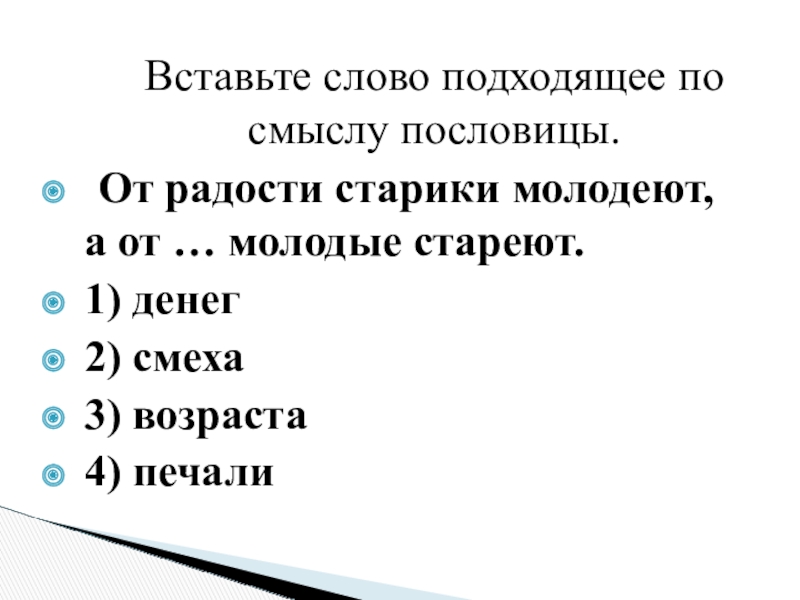 Вставьте слово подходящее по смыслу пословицы.

• От радости старики молодеют, а от … молодые стареют.
• 1) денег
• 2) смеха
• 3) возраста
• 4) печали